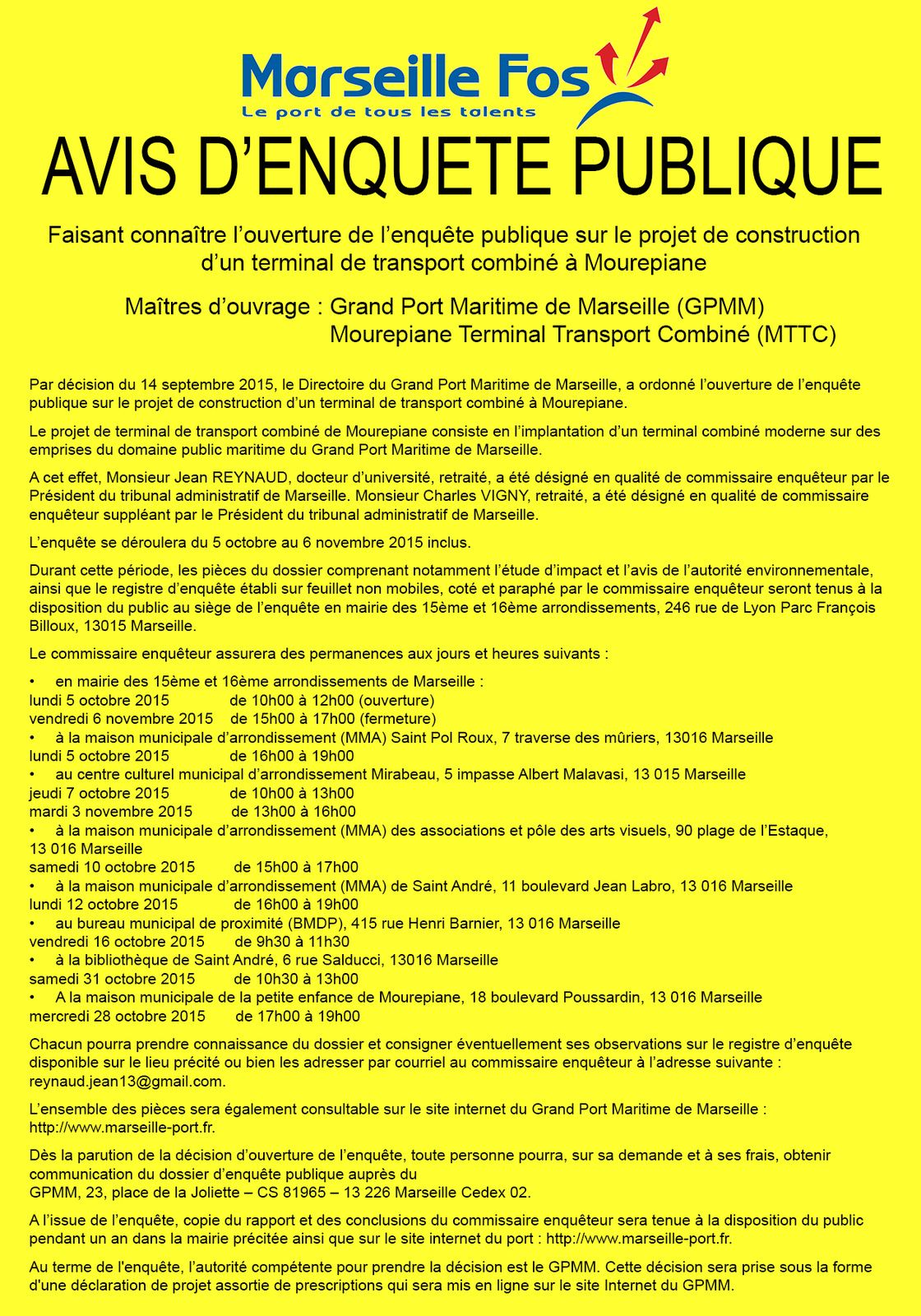 Marseille Fos
Le port de tous les talents

AVIS D'ENQUETE PUBLIQUE

Faisant connaître l'ouverture de l'enquête publique sur le projet de construction d'un terminal de transport combiné à Mourepiane

Maîtres d'ouvrage : Grand Port Maritime de Marseille (GPMM)
Mourepiane Terminal Transport Combiné (MTTC)

Par décision du 14 septembre 2015, le Directoire du Grand Port Maritime de Marseille, a ordonné l'ouverture de l'enquête publique sur le projet de construction d'un terminal de transport combiné à Mourepiane.

Le projet de terminal de transport combiné de Mourepiane consiste en l'implantation d'un terminal combiné moderne sur des emprises du domaine public maritime du Grand Port Maritime de Marseille.

A cet effet, Monsieur Jean REYNAUD, docteur d'université, retraité, a été désigné en qualité de commissaire enquêteur par le Président du tribunal administratif de Marseille. Monsieur Charles VIGNY, retraité, a été désigné en qualité de commissaire enquêteur suppléant par le Président du tribunal administratif de Marseille.

L'enquête se déroulera du 5 octobre au 6 novembre 2015 inclus.

Durant cette période, les pièces du dossier comprenant notamment l'étude d'impact et l'avis de l'autorité environnementale, ainsi que le registre d'enquête établi sur feuillet non mobiles, coté et paraphé par le commissaire enquêteur seront tenus à la disposition du public au siège de l'enquête en mairie des 15ème et 16ème arrondissements, 246 rue de Lyon Parc François Billoux, 13015 Marseille.

Le commissaire enquêteur assurera des permanences aux jours et heures suivants :

• en mairie des 15ème et 16ème arrondissements de Marseille :
lundi 5 octobre 2015 de 10h00 à 12h00 (ouverture)
vendredi 6 novembre 2015 de 15h00 à 17h00 (fermeture)
• à la maison municipale d'arrondissement (MMA) Saint Pol Roux, 7 traverse des mûriers, 13016 Marseille
lundi 5 octobre 2015 de 16h00 à 19h00
• au centre culturel municipal d'arrondissement Mirabeau, 5 impasse Albert Malavasi, 13 015 Marseille
jeudi 7 octobre 2015 de 10h00 à 13h00
mardi 3 novembre 2015 de 13h00 à 16h00
• à la maison municipale d'arrondissement (MMA) des associations et pôle des arts visuels, 90 plage de l'Estaque, 13 016 Marseille
samedi 10 octobre 2015 de 15h00 à 17h00
• à la maison municipale d'arrondissement (MMA) de Saint André, 11 boulevard Jean Labro, 13 016 Marseille
lundi 12 octobre 2015 de 16h00 à 19h00
• au bureau municipal de proximité (BMDP), 415 rue Henri Barnier, 13 016 Marseille
vendredi 16 octobre 2015 de 9h30 à 11h30
• à la bibliothèque de Saint André, 6 rue Salducci, 13016 Marseille
samedi 31 octobre 2015 de 10h30 à 13h00
• A la maison municipale de la petite enfance de Mourepiane, 18 boulevard Poussardin, 13 016 Marseille
mercredi 28 octobre 2015 de 17h00 à 19h00

Chacun pourra prendre connaissance du dossier et consigner éventuellement ses observations sur le registre d'enquête disponible sur le lieu précité ou bien les adresser par courriel au commissaire enquêteur à l'adresse suivante : reynaud.jean13@gmail.com.

L'ensemble des pièces sera également consultable sur le site internet du Grand Port Maritime de Marseille : http://www.marseille-port.fr.

Dès la parution de la décision d'ouverture de l'enquête, toute personne pourra, sur sa demande et à ses frais, obtenir communication du dossier d'enquête publique auprès du
GPMM, 23, place de la Joliette – CS 81965 – 13 226 Marseille Cedex 02.

A l'issue de l'enquête, copie du rapport et des conclusions du commissaire enquêteur sera tenue à la disposition du public pendant un an dans la mairie précitée ainsi que sur le site internet du port : http://www.marseille-port.fr.

Au terme de l'enquête, l'autorité compétente pour prendre la décision est le GPMM. Cette décision sera prise sous la forme d'une déclaration de projet assortie de prescriptions qui sera mis en ligne sur le site Internet du GPMM.